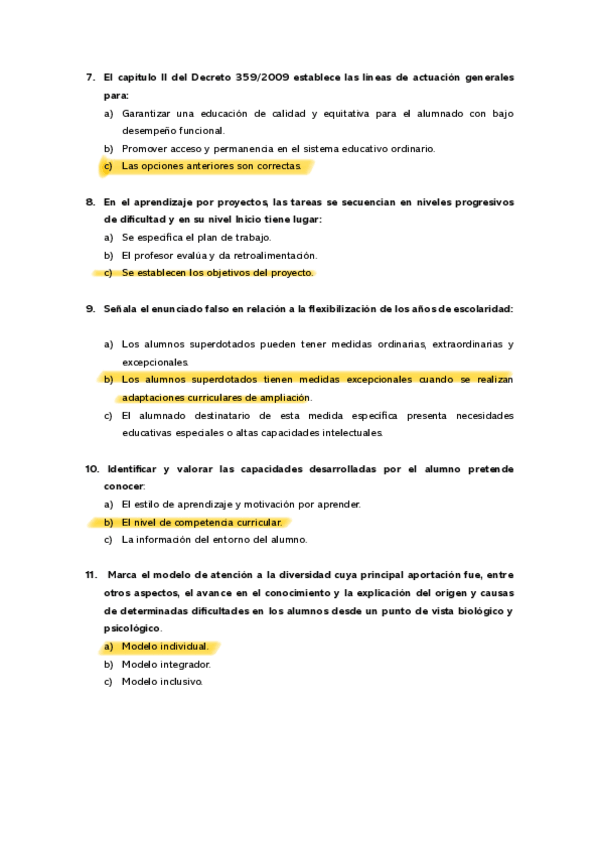 7. El capítulo II del Decreto 359/2009 establece las líneas de actuación generales para:

a) Garantizar una educación de calidad y equitativa para el alumnado con bajo desempeño funcional.

b) Promover acceso y permanencia en el sistema educativo ordinario.

c) Las opciones anteriores son correctas.

8. En el aprendizaje por proyectos, las tareas se secuencian en niveles progresivos de dificultad y en su nivel Inicio tiene lugar:

a) Se especifica el plan de trabajo.

b) El profesor evalúa y da retroalimentación.

c) Se establecen los objetivos del proyecto.

9. Señala el enunciado falso en relación a la flexibilización de los años de escolaridad:

a) Los alumnos superdotados pueden tener medidas ordinarias, extraordinarias y excepcionales.

b) Los alumnos superdotados tienen medidas excepcionales cuando se realizan adaptaciones curriculares de ampliación.

c) El alumnado destinatario de esta medida específica presenta necesidades educativas especiales o altas capacidades intelectuales.

10. Identificar y valorar las capacidades desarrolladas por el alumno pretende conocer:

a) El estilo de aprendizaje y motivación por aprender.

b) El nivel de competencia curricular.

c) La información del entorno del alumno.

11. Marca el modelo de atención a la diversidad cuya principal aportación fue, entre otros aspectos, el avance en el conocimiento y la explicación del origen y causas de determinadas dificultades en los alumnos desde un punto de vista biológico y psicológico.

a) Modelo individual.

b) Modelo integrador.

c) Modelo inclusivo.